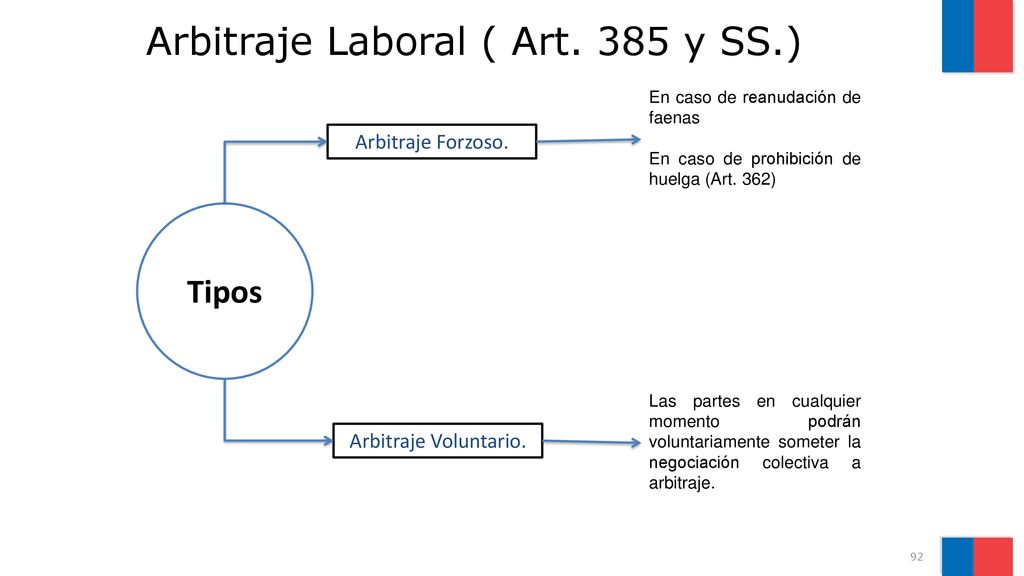 Arbitraje Laboral ( Art. 385 y SS.)

Tipos

Arbitraje Forzoso.

En caso de reanudación de faenas

En caso de prohibición de huelga (Art. 362)

Arbitraje Voluntario.

Las partes en cualquier momento podrán voluntariamente someter la negociación colectiva a arbitraje.

92